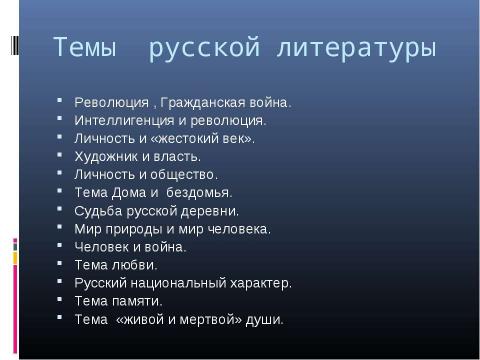 Темы русской литературы

- Революция , Гражданская война.
- Интеллигенция и революция.
- Личность и «жестокий век».
- Художник и власть.
- Личность и общество.
- Тема Дома и бездомья.
- Судьба русской деревни.
- Мир природы и мир человека.
- Человек и война.
- Тема любви.
- Русский национальный характер.
- Тема памяти.
- Тема «живой и мертвой» души.